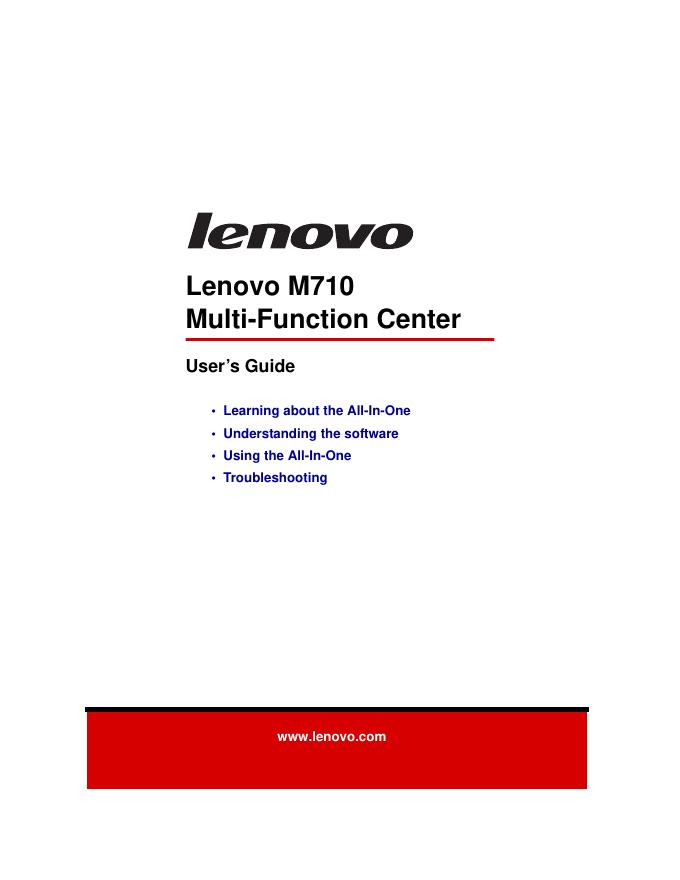 lenovo

Lenovo M710
Multi-Function Center

User's Guide

• Learning about the All-In-One
• Understanding the software
• Using the All-In-One
• Troubleshooting

www.lenovo.com